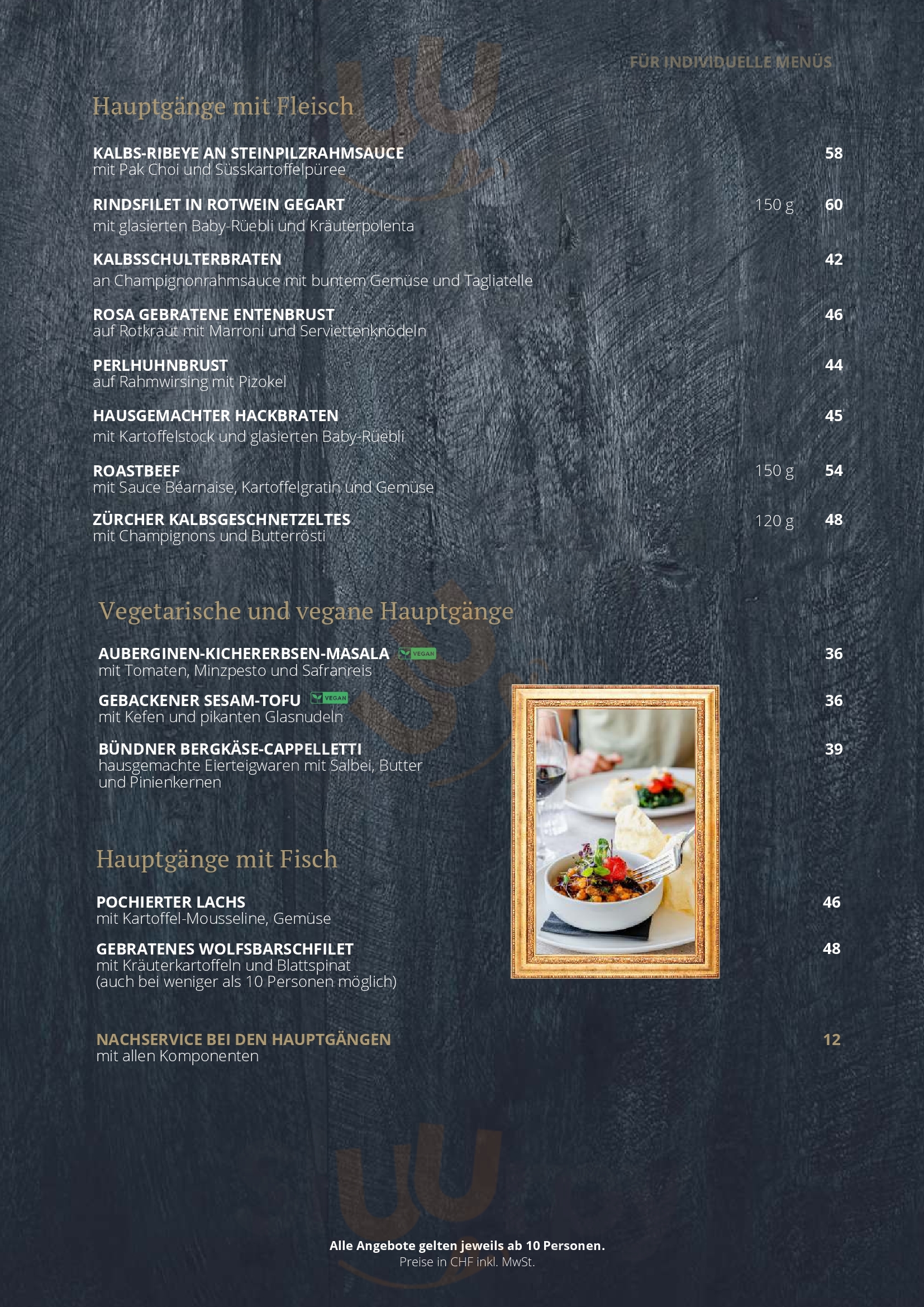 FÜR INDIVIDUELLE MENÜS

Hauptgänge mit Fleisch

KALBS-RIBEYE AN STEINPILZRAHMSAUCE 58
mit Pak Choi und Süsskartoffelpüree

RINDSFILET IN ROTWEIN GEGART 150 g 60
mit glasierten Baby-Rüebli und Kräuterpolenta

KALBSSCHULTERBRATEN 42
an Champignonrahmsauce mit buntem Gemüse und Tagliatelle

ROSA GEBRATENE ENTENBRUST 46
auf Rotkraut mit Marroni und Serviettenknödeln

PERLHUHNBRUST 44
auf Rahmwirsing mit Pizokel

HAUSGEMACHTER HACKBRATEN 45
mit Kartoffelstock und glasierten Baby-Rüebli

ROASTBEEF 150 g 54
mit Sauce Béarnaise, Kartoffelgratin und Gemüse

ZÜRCHER KALBSGESCHNETZELTES 120 g 48
mit Champignons und Butterrösti

Vegetarische und vegane Hauptgänge

AUBERGINEN-KICHERERBSEN-MASALA VEGAN 36
mit Tomaten, Minzpesto und Safranreis

GEBACKENER SESAM-TOFU VEGAN 36
mit Kefen und pikanten Glasnudeln

BÜNDNER BERGKÄSE-CAPPELLETTI 39
hausgemachte Eierteigwaren mit Salbei, Butter und Pinienkernen

Hauptgänge mit Fisch

POCHIERTER LACHS 46
mit Kartoffel-Mousseline, Gemüse

GEBRATENES WOLFSBARSCHFILET 48
mit Kräuterkartoffeln und Blattspinat (auch bei weniger als 10 Personen möglich)

NACHSERVICE BEI DEN HAUPTGÄNGEN 12
mit allen Komponenten

Alle Angebote gelten jeweils ab 10 Personen.
Preise in CHF inkl. MwSt.